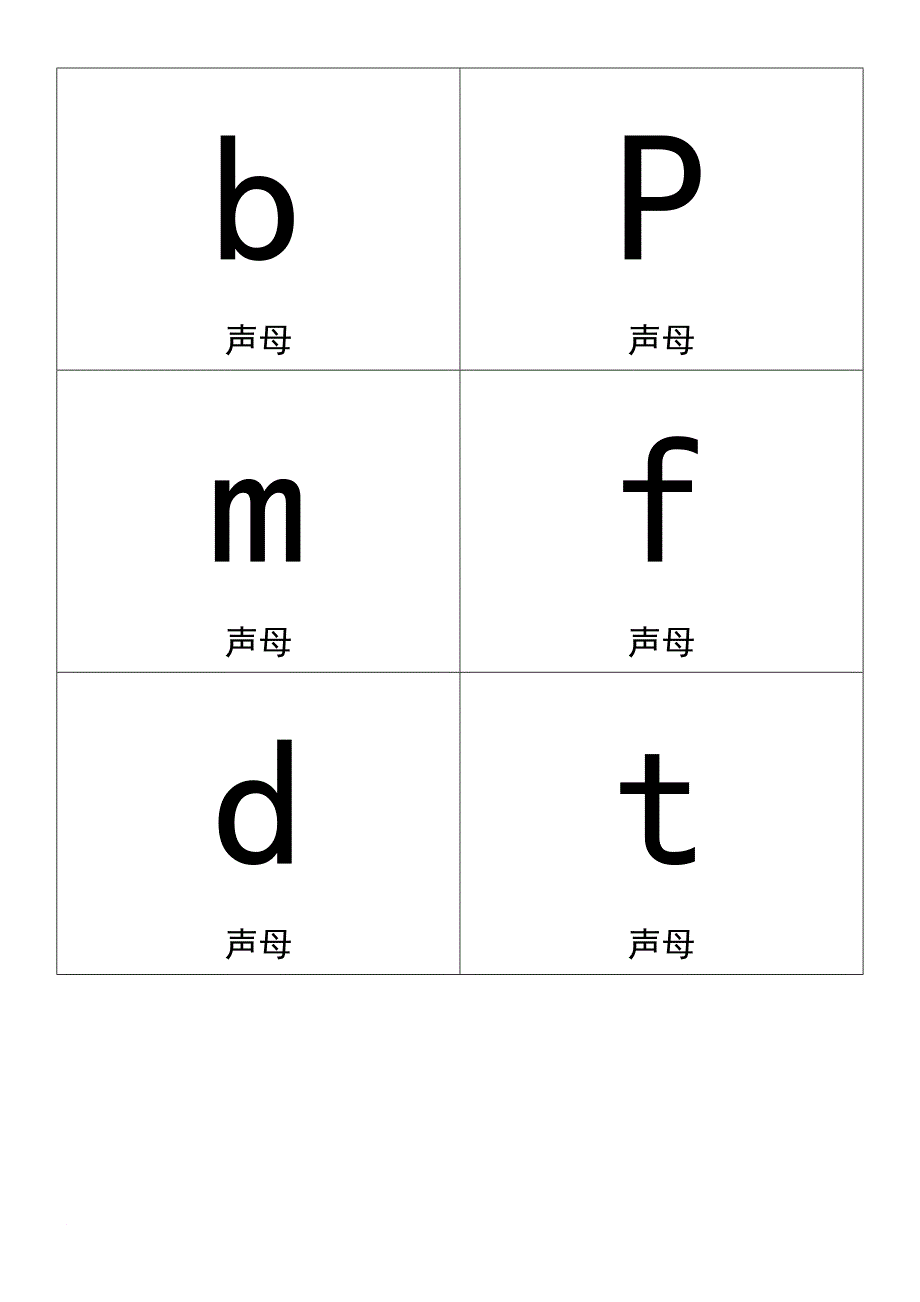 b

声母

P

声母

m

声母

f

声母

d

声母

t

声母